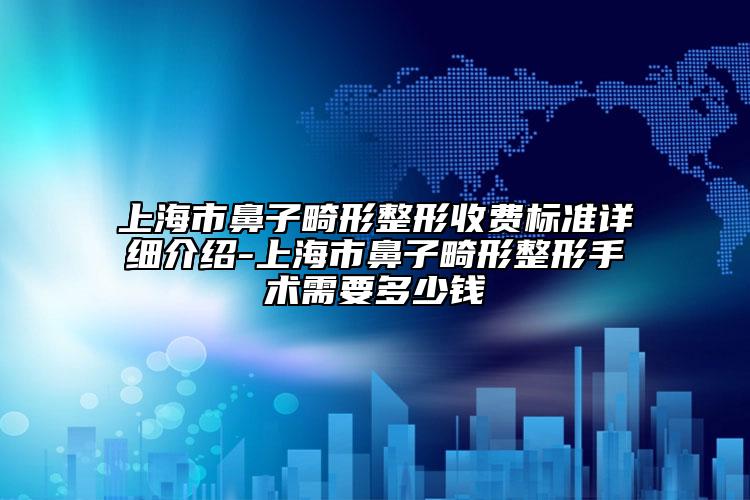 上海市鼻子畸形整形收费标准详细介绍-上海市鼻子畸形整形手术需要多少钱